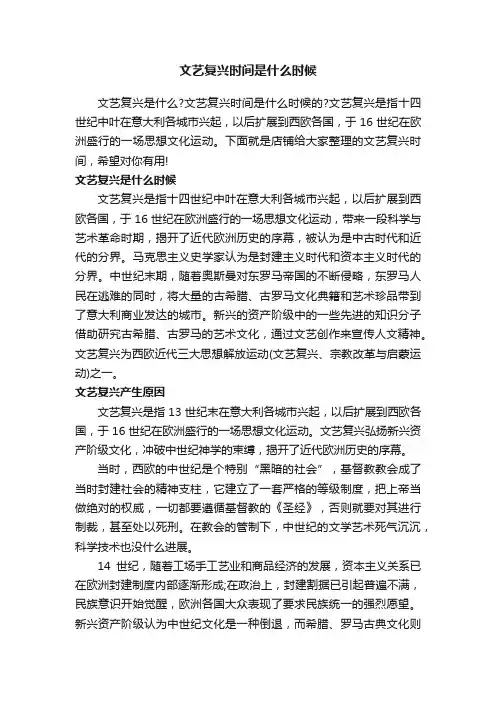 文艺复兴时间是什么时候

文艺复兴是什么?文艺复兴时间是什么时候的?文艺复兴是指十四世纪中叶在意大利各城市兴起，以后扩展到西欧各国，于 16 世纪在欧洲盛行的一场思想文化运动。下面就是店铺给大家整理的文艺复兴时间，希望对你有用!

文艺复兴是什么时候

文艺复兴是指十四世纪中叶在意大利各城市兴起，以后扩展到西欧各国，于 16 世纪在欧洲盛行的一场思想文化运动，带来一段科学与艺术革命时期，揭开了近代欧洲历史的序幕，被认为是中古时代和近代的分界。马克思主义史学家认为是封建主义时代和资本主义时代的分界。中世纪末期，随着奥斯曼对东罗马帝国的不断侵略，东罗马人民在逃难的同时，将大量的古希腊、古罗马文化典籍和艺术珍品带到了意大利商业发达的城市。新兴的资产阶级中的一些先进的知识分子借助研究古希腊、古罗马的艺术文化，通过文艺创作来宣传人文精神。文艺复兴为西欧近代三大思想解放运动(文艺复兴、宗教改革与启蒙运动)之一。

文艺复兴产生原因

文艺复兴是指 13 世纪末在意大利各城市兴起，以后扩展到西欧各国，于 16 世纪在欧洲盛行的一场思想文化运动。文艺复兴弘扬新兴资产阶级文化，冲破中世纪神学的束缚，揭开了近代欧洲历史的序幕。

当时，西欧的中世纪是个特别“黑暗的社会”，基督教教会成了当时封建社会的精神支柱，它建立了一套严格的等级制度，把上帝当做绝对的权威，一切都要遵循基督教的《圣经》，否则就要对其进行制裁，甚至处以死刑。在教会的管制下，中世纪的文学艺术死气沉沉，科学技术也没什么进展。

14 世纪，随着工场手工艺业和商品经济的发展，资本主义关系已在欧洲封建制度内部逐渐形成;在政治上，封建割据已引起普遍不满，民族意识开始觉醒，欧洲各国大众表现了要求民族统一的强烈愿望。新兴资产阶级认为中世纪文化是一种倒退，而希腊、罗马古典文化则